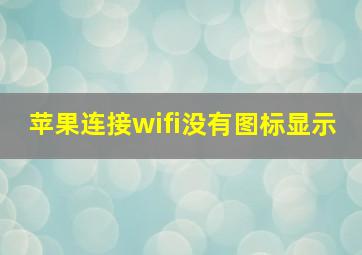 苹果连接wifi没有图标显示